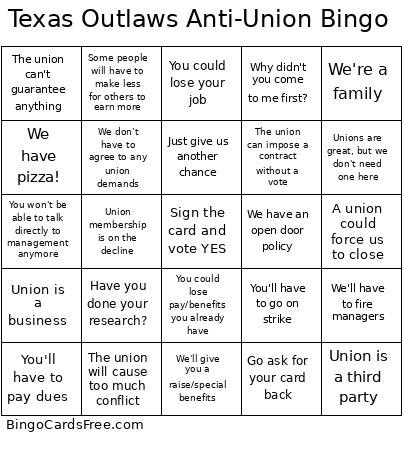 Texas Outlaws Anti-Union Bingo

| | | | | |
|---|---|---|---|---|
| The union can't guarantee anything | Some people will have to make less for others to earn more | You could lose your job | Why didn't you come to me first? | We're a family |
| We have pizza! | We don't have to agree to any union demands | Just give us another chance | The union can impose a contract without a vote | Unions are great, but we don't need one here |
| You won't be able to talk directly to management anymore | Union membership is on the decline | Sign the card and vote YES | We have an open door policy | A union could force us to close |
| Union is a business | Have you done your research? | You could lose pay/benefits you already have | You'll have to go on strike | We'll have to fire managers |
| You'll have to pay dues | The union will cause too much conflict | We'll give you a raise/special benefits | Go ask for your card back | Union is a third party |

BingoCardsFree.com